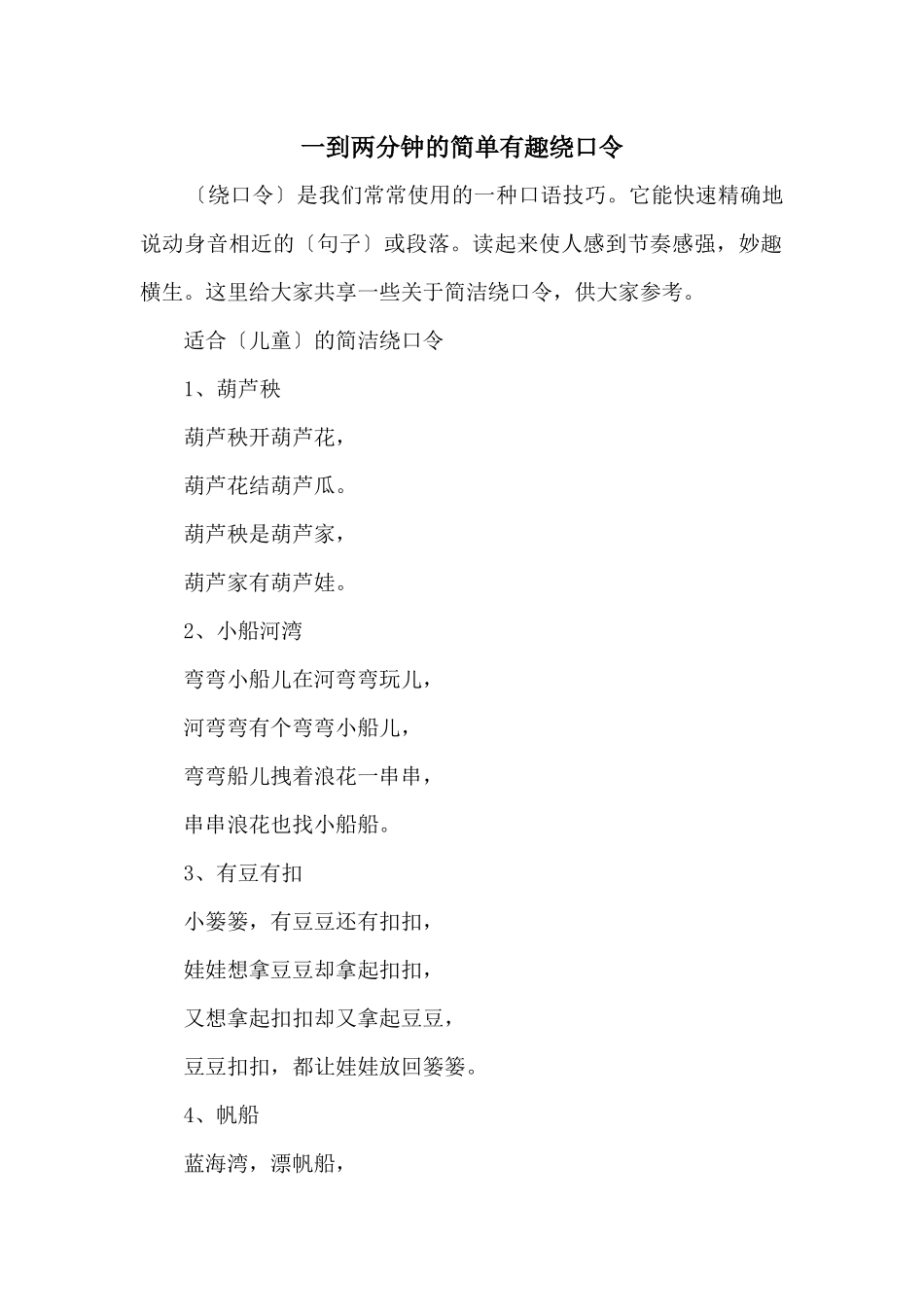 一到两分钟的简单有趣绕口令

〔绕口令〕是我们常常使用的一种口语技巧。它能快速精确地说动身音相近的〔句子〕或段落。读起来使人感到节奏感强，妙趣横生。这里给大家共享一些关于简洁绕口令，供大家参考。

适合〔儿童〕的简洁绕口令

1、葫芦秧

葫芦秧开葫芦花，

葫芦花结葫芦瓜。

葫芦秧是葫芦家，

葫芦家有葫芦娃。

2、小船河湾

弯弯小船儿在河弯弯玩儿，

河弯弯有个弯弯小船儿，

弯弯船儿拽着浪花一串串，

串串浪花也找小船船。

3、有豆有扣

小篓篓，有豆豆还有扣扣，

娃娃想拿豆豆却拿起扣扣，

又想拿起扣扣却又拿起豆豆，

豆豆扣扣，都让娃娃放回篓篓。

4、帆船

蓝海湾，漂帆船，